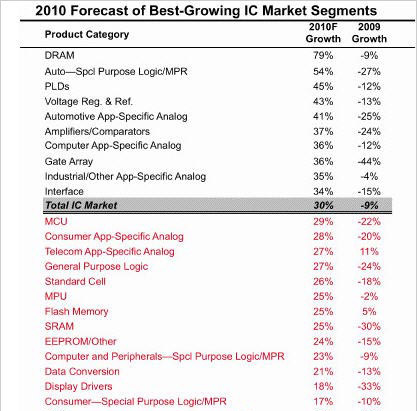 2010 Forecast of Best-Growing IC Market Segments

| Product Category | 2010F Growth | 2009 Growth |
|---|---|---|
| DRAM | 79% | -9% |
| Auto—Spcl Purpose Logic/MPR | 54% | -27% |
| PLDs | 45% | -12% |
| Voltage Reg. & Ref. | 43% | -13% |
| Automotive App-Specific Analog | 41% | -25% |
| Amplifiers/Comparators | 37% | -24% |
| Computer App-Specific Analog | 36% | -12% |
| Gate Array | 36% | -44% |
| Industrial/Other App-Specific Analog | 35% | -4% |
| Interface | 34% | -15% |
| Total IC Market | 30% | -9% |
| MCU | 29% | -22% |
| Consumer App-Specific Analog | 28% | -20% |
| Telecom App-Specific Analog | 27% | 11% |
| General Purpose Logic | 27% | -24% |
| Standard Cell | 26% | -18% |
| MPU | 25% | -2% |
| Flash Memory | 25% | 5% |
| SRAM | 25% | -30% |
| EEPROM/Other | 24% | -15% |
| Computer and Peripherals—Spcl Purpose Logic/MPR | 23% | -9% |
| Data Conversion | 21% | -13% |
| Display Drivers | 18% | -33% |
| Consumer—Special Purpose Logic/MPR | 17% | -10% |